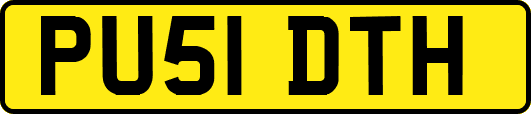 PU51 DTH